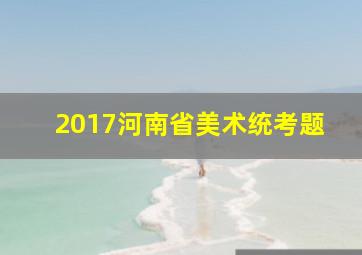 2017河南省美术统考题